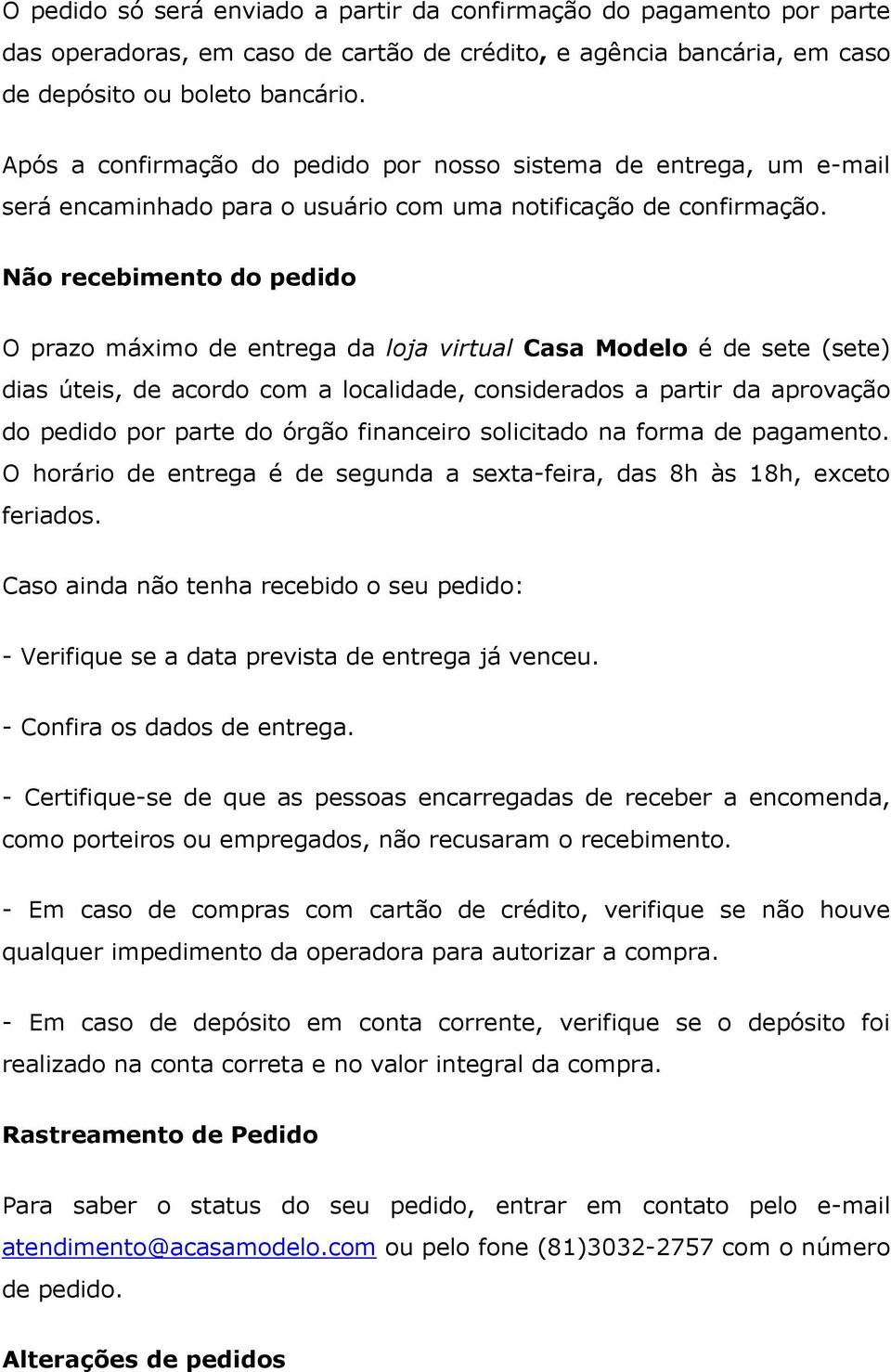 O pedido só será enviado a partir da confirmação do pagamento por parte das operadoras, em caso de cartão de crédito, e agência bancária, em caso de depósito ou boleto bancário.

Após a confirmação do pedido por nosso sistema de entrega, um e-mail será encaminhado para o usuário com uma notificação de confirmação.

Não recebimento do pedido

O prazo máximo de entrega da loja virtual Casa Modelo é de sete (sete) dias úteis, de acordo com a localidade, considerados a partir da aprovação do pedido por parte do órgão financeiro solicitado na forma de pagamento. O horário de entrega é de segunda a sexta-feira, das 8h às 18h, exceto feriados.

Caso ainda não tenha recebido o seu pedido:

- Verifique se a data prevista de entrega já venceu.

- Confira os dados de entrega.

- Certifique-se de que as pessoas encarregadas de receber a encomenda, como porteiros ou empregados, não recusaram o recebimento.

- Em caso de compras com cartão de crédito, verifique se não houve qualquer impedimento da operadora para autorizar a compra.

- Em caso de depósito em conta corrente, verifique se o depósito foi realizado na conta correta e no valor integral da compra.

Rastreamento de Pedido

Para saber o status do seu pedido, entrar em contato pelo e-mail atendimento@acasamodelo.com ou pelo fone (81)3032-2757 com o número de pedido.

Alterações de pedidos